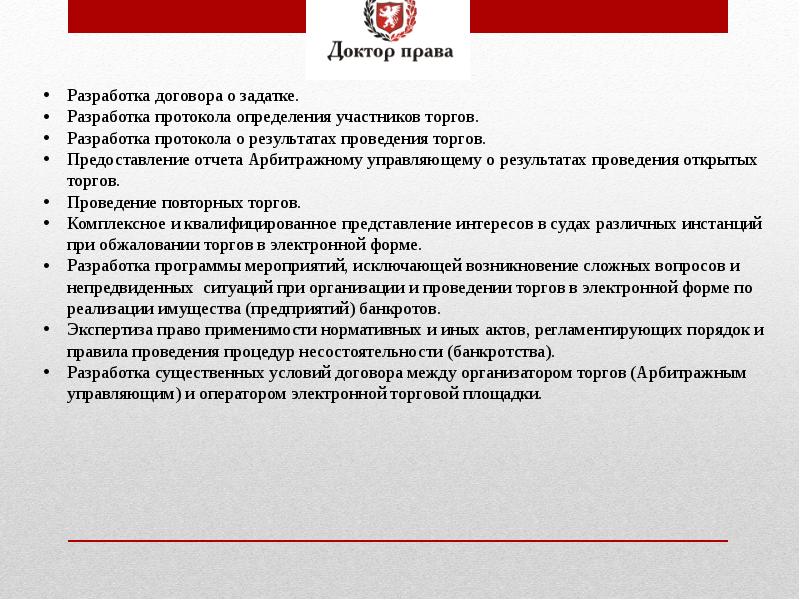 Доктор права

• Разработка договора о задатке.
• Разработка протокола определения участников торгов.
• Разработка протокола о результатах проведения торгов.
• Предоставление отчета Арбитражному управляющему о результатах проведения открытых торгов.
• Проведение повторных торгов.
• Комплексное и квалифицированное представление интересов в судах различных инстанций при обжаловании торгов в электронной форме.
• Разработка программы мероприятий, исключающей возникновение сложных вопросов и непредвиденных ситуаций при организации и проведении торгов в электронной форме по реализации имущества (предприятий) банкротов.
• Экспертиза право применимости нормативных и иных актов, регламентирующих порядок и правила проведения процедур несостоятельности (банкротства).
• Разработка существенных условий договора между организатором торгов (Арбитражным управляющим) и оператором электронной торговой площадки.